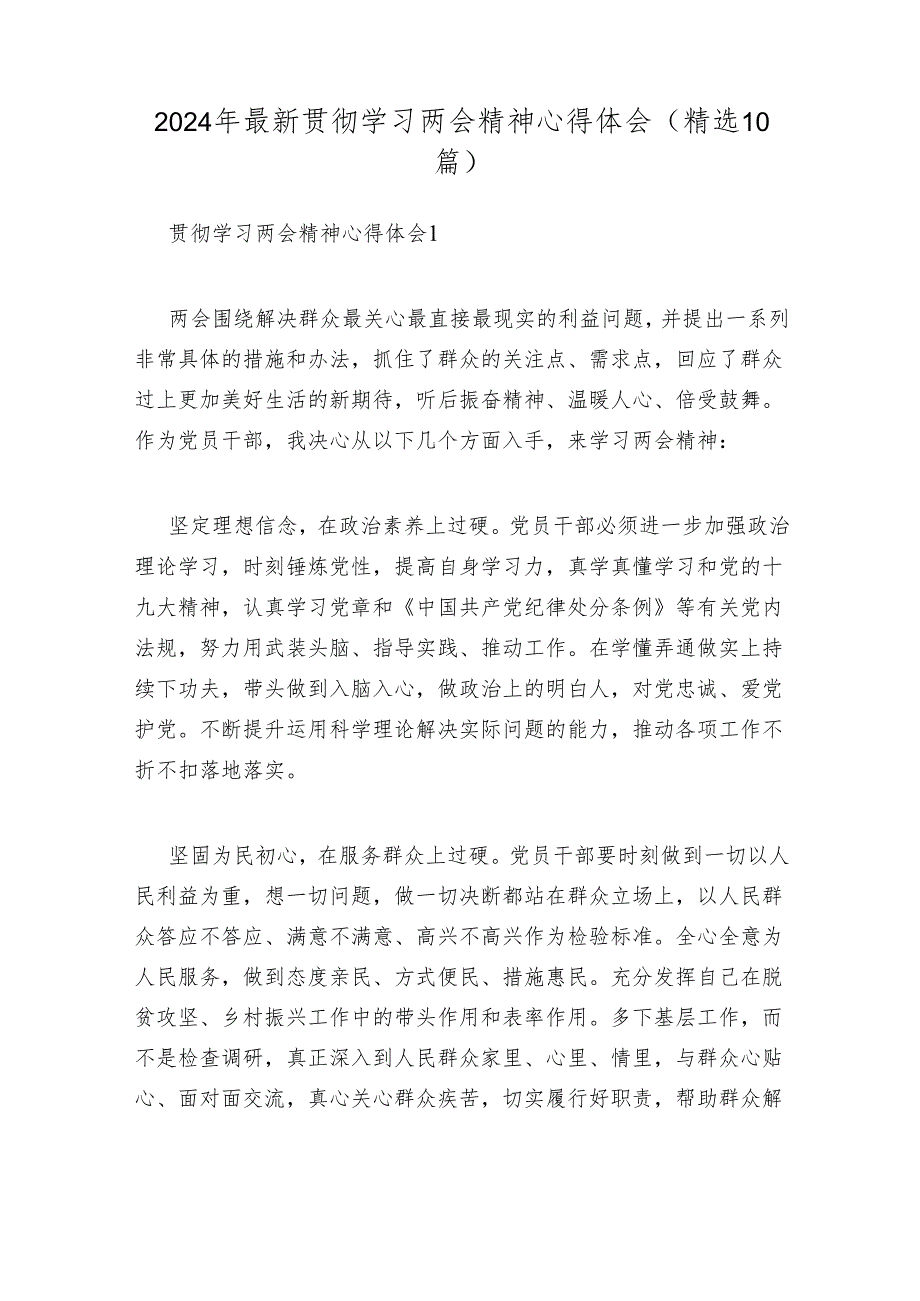 2024年最新贯彻学习两会精神心得体会（精选10篇）

贯彻学习两会精神心得体会1

两会围绕解决群众最关心最直接最现实的利益问题，并提出一系列非常具体的措施和办法，抓住了群众的关注点、需求点，回应了群众过上更加美好生活的新期待，听后振奋精神、温暖人心、倍受鼓舞。作为党员干部，我决心从以下几个方面入手，来学习两会精神：

坚定理想信念，在政治素养上过硬。党员干部必须进一步加强政治理论学习，时刻锤炼党性，提高自身学习力，真学真懂学习和党的十九大精神，认真学习党章和《中国共产党纪律处分条例》等有关党内法规，努力用武装头脑、指导实践、推动工作。在学懂弄通做实上持续下功夫，带头做到入脑入心，做政治上的明白人，对党忠诚、爱党护党。不断提升运用科学理论解决实际问题的能力，推动各项工作不折不扣落地落实。

坚固为民初心，在服务群众上过硬。党员干部要时刻做到一切以人民利益为重，想一切问题，做一切决断都站在群众立场上，以人民群众答应不答应、满意不满意、高兴不高兴作为检验标准。全心全意为人民服务，做到态度亲民、方式便民、措施惠民。充分发挥自己在脱贫攻坚、乡村振兴工作中的带头作用和表率作用。多下基层工作，而不是检查调研，真正深入到人民群众家里、心里、情里，与群众心贴心、面对面交流，真心关心群众疾苦，切实履行好职责，帮助群众解